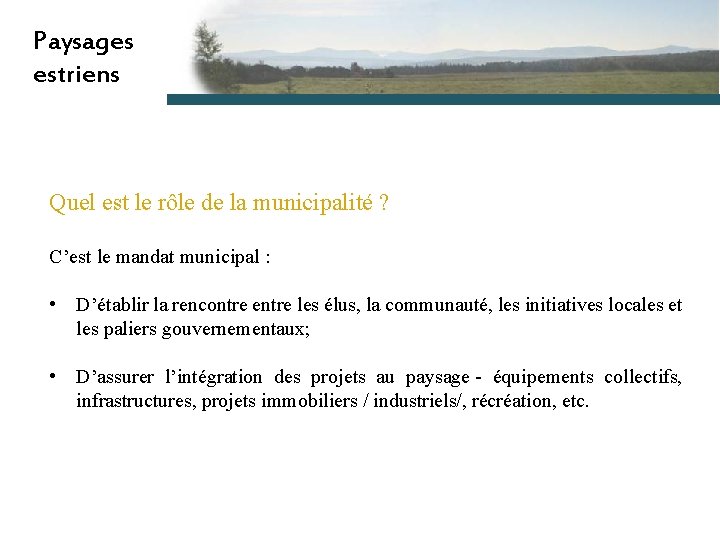 Paysages estriens

Quel est le rôle de la municipalité ?

C’est le mandat municipal :

• D’établir la rencontre entre les élus, la communauté, les initiatives locales et les paliers gouvernementaux;

• D’assurer l’intégration des projets au paysage - équipements collectifs, infrastructures, projets immobiliers / industriels/, récréation, etc.